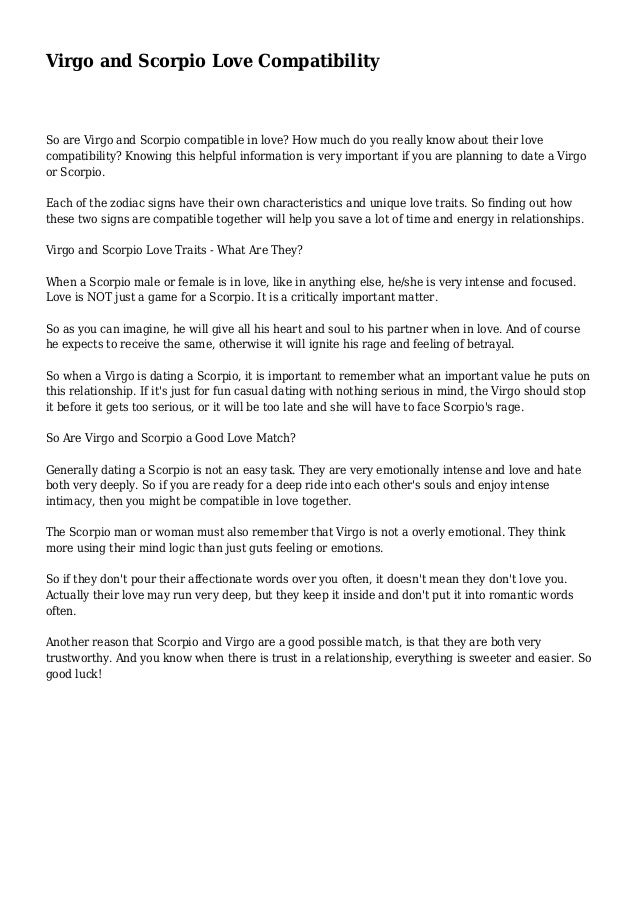 Virgo and Scorpio Love Compatibility

So are Virgo and Scorpio compatible in love? How much do you really know about their love compatibility? Knowing this helpful information is very important if you are planning to date a Virgo or Scorpio.

Each of the zodiac signs have their own characteristics and unique love traits. So finding out how these two signs are compatible together will help you save a lot of time and energy in relationships.

Virgo and Scorpio Love Traits - What Are They?

When a Scorpio male or female is in love, like in anything else, he/she is very intense and focused. Love is NOT just a game for a Scorpio. It is a critically important matter.

So as you can imagine, he will give all his heart and soul to his partner when in love. And of course he expects to receive the same, otherwise it will ignite his rage and feeling of betrayal.

So when a Virgo is dating a Scorpio, it is important to remember what an important value he puts on this relationship. If it's just for fun casual dating with nothing serious in mind, the Virgo should stop it before it gets too serious, or it will be too late and she will have to face Scorpio's rage.

So Are Virgo and Scorpio a Good Love Match?

Generally dating a Scorpio is not an easy task. They are very emotionally intense and love and hate both very deeply. So if you are ready for a deep ride into each other's souls and enjoy intense intimacy, then you might be compatible in love together.

The Scorpio man or woman must also remember that Virgo is not a overly emotional. They think more using their mind logic than just guts feeling or emotions.

So if they don't pour their affectionate words over you often, it doesn't mean they don't love you. Actually their love may run very deep, but they keep it inside and don't put it into romantic words often.

Another reason that Scorpio and Virgo are a good possible match, is that they are both very trustworthy. And you know when there is trust in a relationship, everything is sweeter and easier. So good luck!